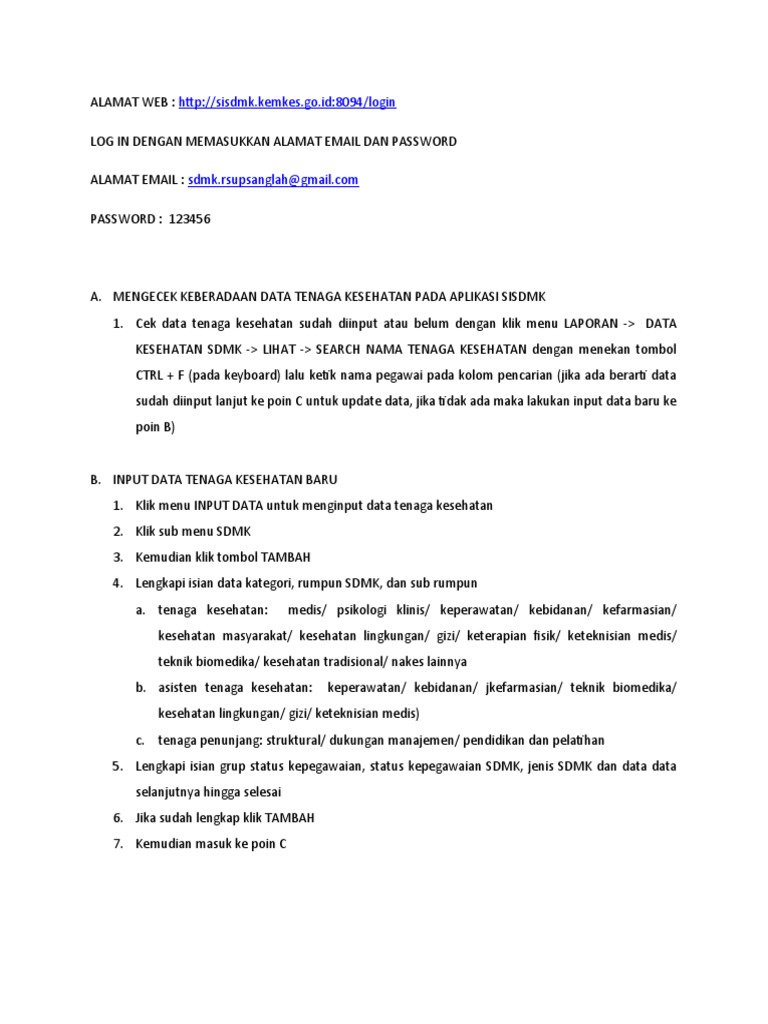 ALAMAT WEB : http://sisdmk.kemkes.go.id:8094/login

LOG IN DENGAN MEMASUKKAN ALAMAT EMAIL DAN PASSWORD

ALAMAT EMAIL : sdmk.rsupsanglah@gmail.com

PASSWORD : 123456

A. MENGECEK KEBERADAAN DATA TENAGA KESEHATAN PADA APLIKASI SISDMK

1. Cek data tenaga kesehatan sudah diinput atau belum dengan klik menu LAPORAN -> DATA KESEHATAN SDMK -> LIHAT -> SEARCH NAMA TENAGA KESEHATAN dengan menekan tombol CTRL + F (pada keyboard) lalu ketik nama pegawai pada kolom pencarian (jika ada berarti data sudah diinput lanjut ke poin C untuk update data, jika tidak ada maka lakukan input data baru ke poin B)

B. INPUT DATA TENAGA KESEHATAN BARU

1. Klik menu INPUT DATA untuk menginput data tenaga kesehatan
2. Klik sub menu SDMK
3. Kemudian klik tombol TAMBAH
4. Lengkapi isian data kategori, rumpun SDMK, dan sub rumpun
a. tenaga kesehatan: medis/ psikologi klinis/ keperawatan/ kebidanan/ kefarmasian/ kesehatan masyarakat/ kesehatan lingkungan/ gizi/ keterapian fisik/ keteknisian medis/ teknik biomedika/ kesehatan tradisional/ nakes lainnya
b. asisten tenaga kesehatan: keperawatan/ kebidanan/ jkefarmasian/ teknik biomedika/ kesehatan lingkungan/ gizi/ keteknisian medis)
c. tenaga penunjang: struktural/ dukungan manajemen/ pendidikan dan pelatihan
5. Lengkapi isian grup status kepegawaian, status kepegawaian SDMK, jenis SDMK dan data data selanjutnya hingga selesai
6. Jika sudah lengkap klik TAMBAH
7. Kemudian masuk ke poin C